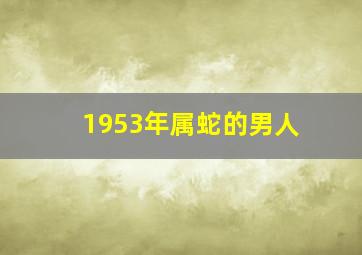 1953年属蛇的男人